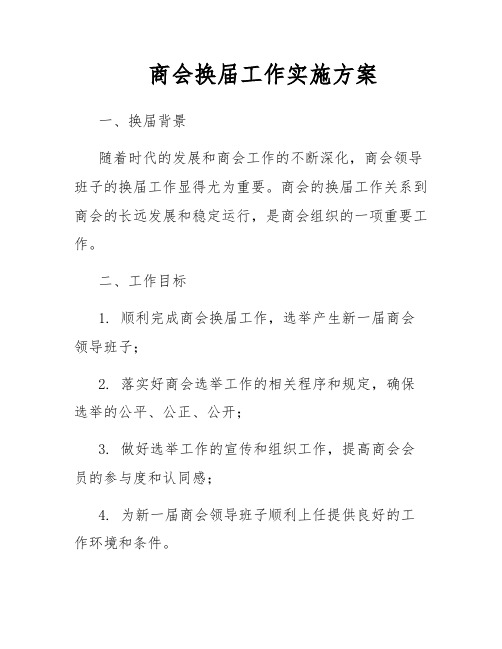 商会换届工作实施方案

一、换届背景

随着时代的发展和商会工作的不断深化，商会领导班子的换届工作显得尤为重要。商会的换届工作关系到商会的长远发展和稳定运行，是商会组织的一项重要工作。

二、工作目标

1. 顺利完成商会换届工作，选举产生新一届商会领导班子；

2. 落实好商会选举工作的相关程序和规定，确保选举的公平、公正、公开；

3. 做好选举工作的宣传和组织工作，提高商会会员的参与度和认同感；

4. 为新一届商会领导班子顺利上任提供良好的工作环境和条件。